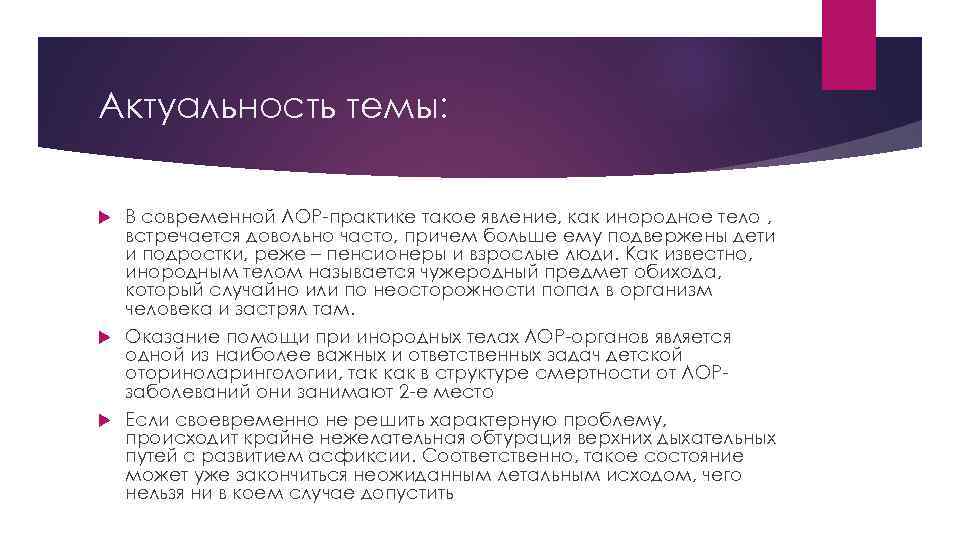 Актуальность темы:

В современной ЛОР-практике такое явление, как инородное тело , встречается довольно часто, причем больше ему подвержены дети и подростки, реже – пенсионеры и взрослые люди. Как известно, инородным телом называется чужеродный предмет обихода, который случайно или по неосторожности попал в организм человека и застрял там.

Оказание помощи при инородных телах ЛОР-органов является одной из наиболее важных и ответственных задач детской оториноларингологии, так как в структуре смертности от ЛОР-заболеваний они занимают 2-е место

Если своевременно не решить характерную проблему, происходит крайне нежелательная обтурация верхних дыхательных путей с развитием асфиксии. Соответственно, такое состояние может уже закончиться неожиданным летальным исходом, чего нельзя ни в коем случае допустить